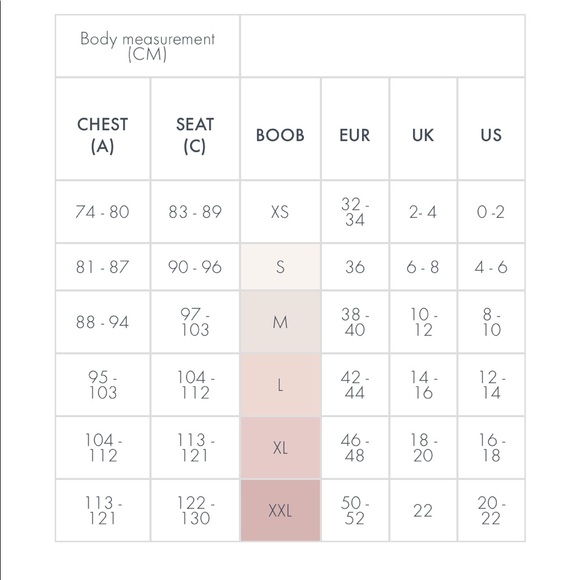 | Body measurement (CM) | | | | | |
|---|---|---|---|---|---|
| CHEST (A) | SEAT (C) | BOOB | EUR | UK | US |
| 74 - 80 | 83 - 89 | XS | 32 - 34 | 2- 4 | 0 -2 |
| 81 - 87 | 90 - 96 | S | 36 | 6 - 8 | 4 - 6 |
| 88 - 94 | 97 - 103 | M | 38 - 40 | 10 - 12 | 8 - 10 |
| 95 - 103 | 104 - 112 | L | 42 - 44 | 14 - 16 | 12 - 14 |
| 104 - 112 | 113 - 121 | XL | 46 - 48 | 18 - 20 | 16 - 18 |
| 113 - 121 | 122 - 130 | XXL | 50 - 52 | 22 | 20 - 22 |